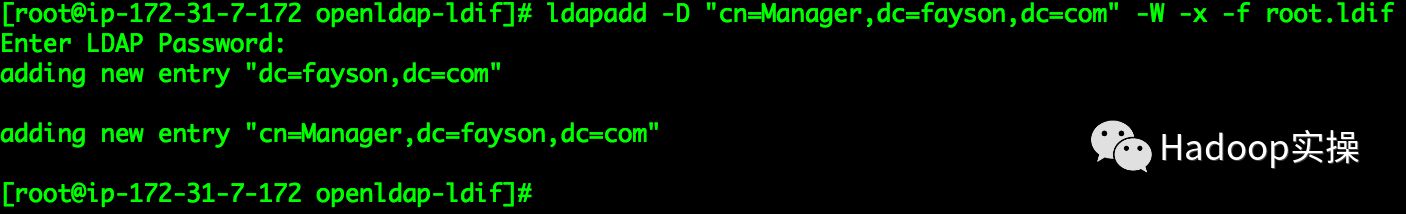 [root@ip-172-31-7-172 openldap-ldif]# ldapadd -D "cn=Manager,dc=fayson,dc=com" -W -x -f root.ldif
Enter LDAP Password:
adding new entry "dc=fayson,dc=com"

adding new entry "cn=Manager,dc=fayson,dc=com"

[root@ip-172-31-7-172 openldap-ldif]#

Hadoop实操